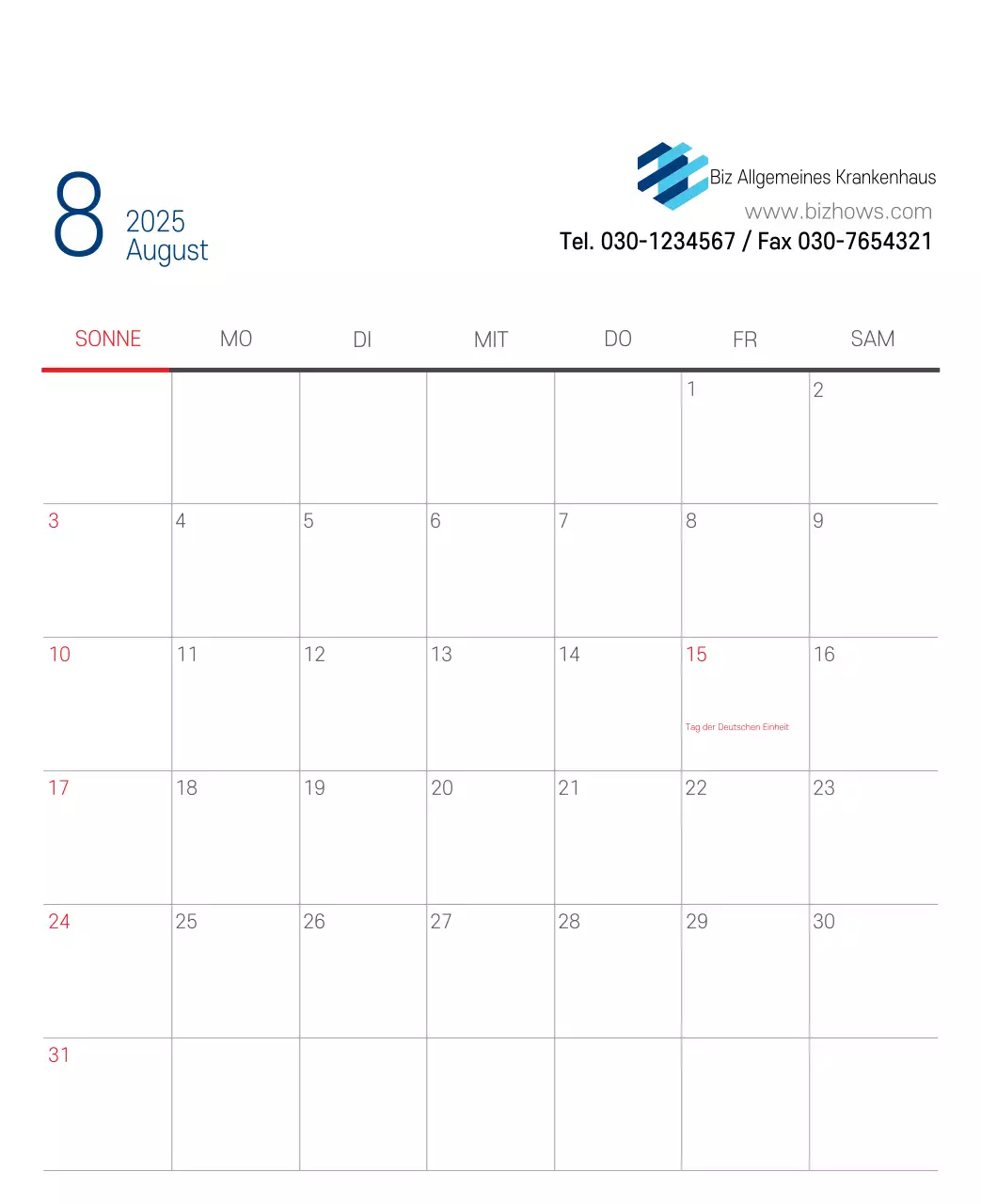 8 2025 August

Biz Allgemeines Krankenhaus
www.bizhows.com
Tel. 030-1234567 / Fax 030-7654321

| SONNE | MO | DI | MIT | DO | FR | SAM |
|---|---|---|---|---|---|---|
| | | | | | 1 | 2 |
| 3 | 4 | 5 | 6 | 7 | 8 | 9 |
| 10 | 11 | 12 | 13 | 14 | 15 Tag der Deutschen Einheit | 16 |
| 17 | 18 | 19 | 20 | 21 | 22 | 23 |
| 24 | 25 | 26 | 27 | 28 | 29 | 30 |
| 31 | | | | | | |